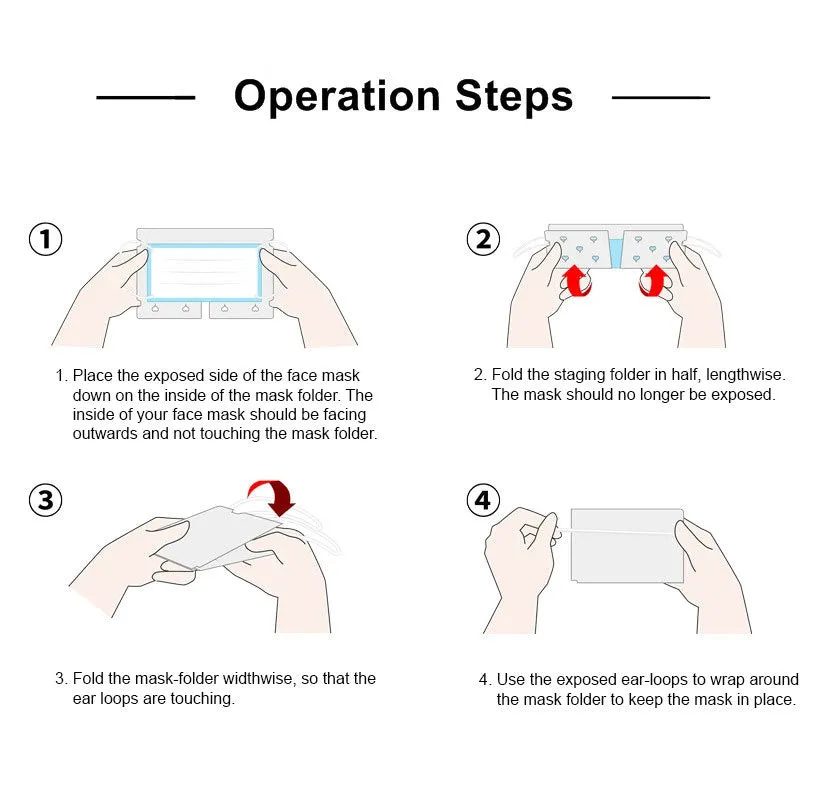 Operation Steps

①

1. Place the exposed side of the face mask down on the inside of the mask folder. The inside of your face mask should be facing outwards and not touching the mask folder.

②

2. Fold the staging folder in half, lengthwise. The mask should no longer be exposed.

③

3. Fold the mask-folder widthwise, so that the ear loops are touching.

④

4. Use the exposed ear-loops to wrap around the mask folder to keep the mask in place.